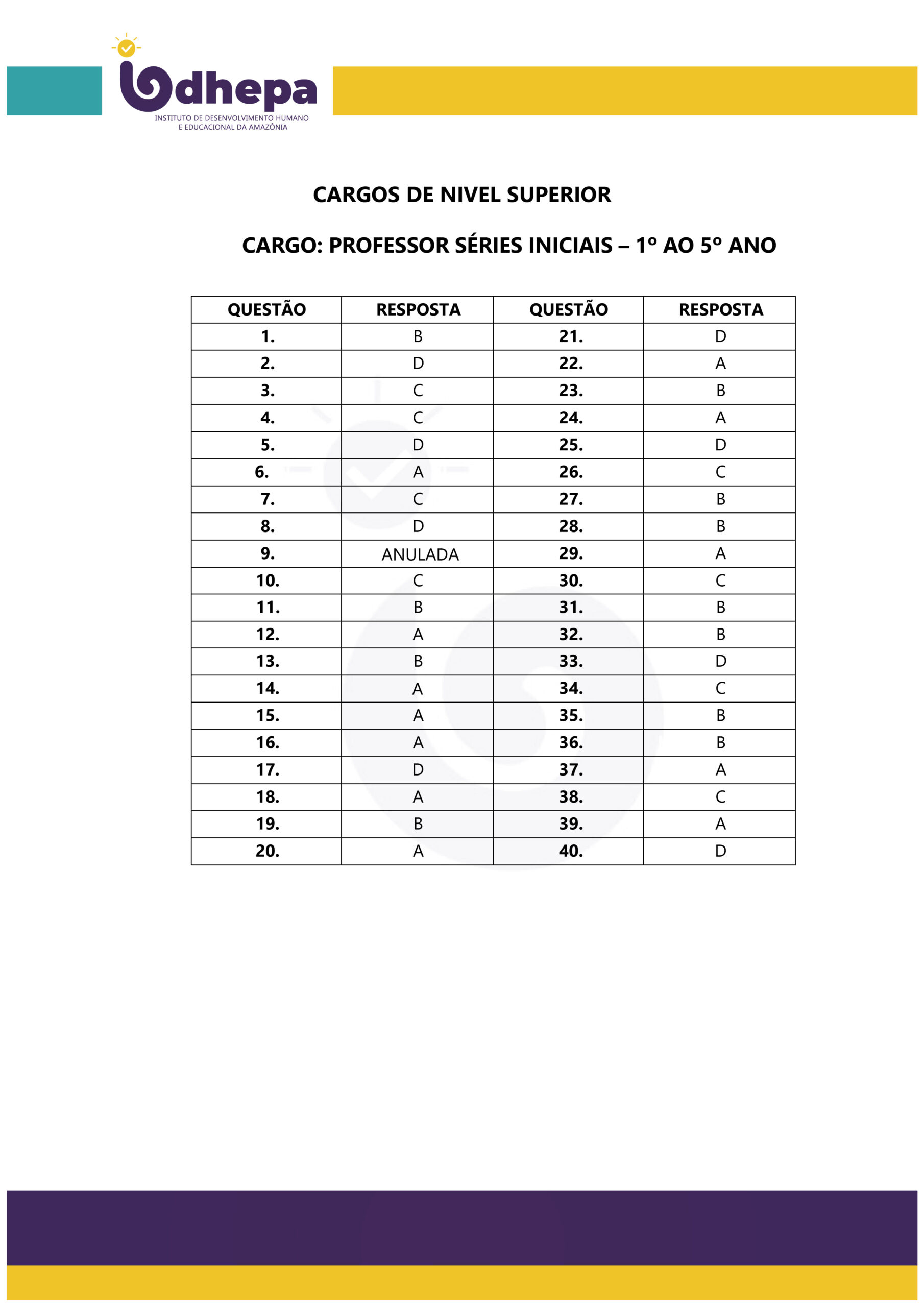 idhepa
INSTITUTO DE DESENVOLVIMENTO HUMANO E EDUCACIONAL DA AMAZÔNIA

CARGOS DE NIVEL SUPERIOR

CARGO: PROFESSOR SÉRIES INICIAIS – 1º AO 5º ANO

| QUESTÃO | RESPOSTA | QUESTÃO | RESPOSTA |
|---|---|---|---|
| 1. | B | 21. | D |
| 2. | D | 22. | A |
| 3. | C | 23. | B |
| 4. | C | 24. | A |
| 5. | D | 25. | D |
| 6. | A | 26. | C |
| 7. | C | 27. | B |
| 8. | D | 28. | B |
| 9. | ANULADA | 29. | A |
| 10. | C | 30. | C |
| 11. | B | 31. | B |
| 12. | A | 32. | B |
| 13. | B | 33. | D |
| 14. | A | 34. | C |
| 15. | A | 35. | B |
| 16. | A | 36. | B |
| 17. | D | 37. | A |
| 18. | A | 38. | C |
| 19. | B | 39. | A |
| 20. | A | 40. | D |